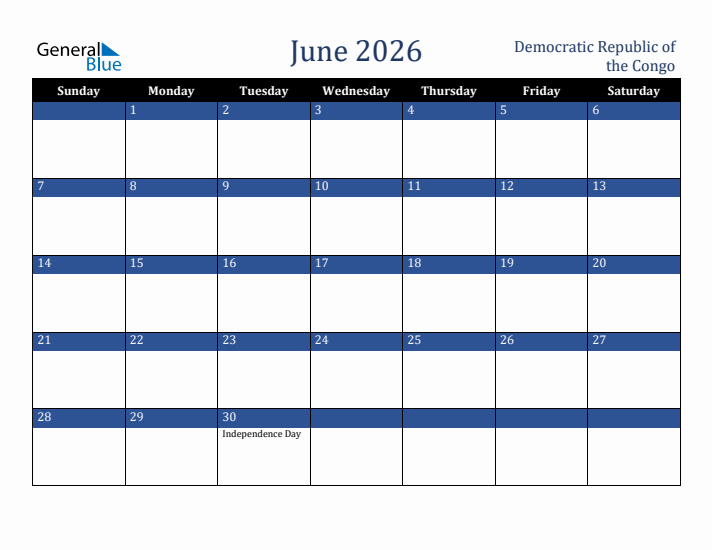 General Blue

June 2026

Democratic Republic of the Congo

| Sunday | Monday | Tuesday | Wednesday | Thursday | Friday | Saturday |
|---|---|---|---|---|---|---|
| | 1 | 2 | 3 | 4 | 5 | 6 |
| 7 | 8 | 9 | 10 | 11 | 12 | 13 |
| 14 | 15 | 16 | 17 | 18 | 19 | 20 |
| 21 | 22 | 23 | 24 | 25 | 26 | 27 |
| 28 | 29 | 30 Independence Day | | | | |